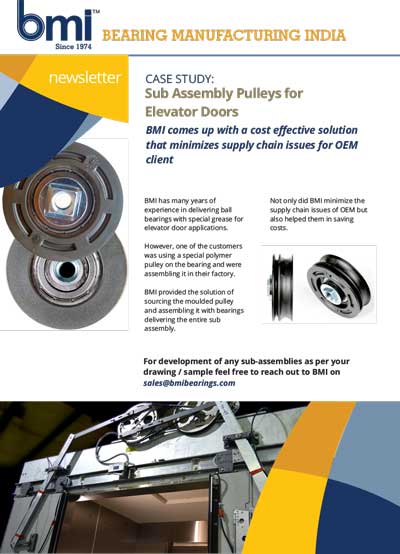 bmi™
Since 1974

BEARING MANUFACTURING INDIA

newsletter

CASE STUDY:
Sub Assembly Pulleys for Elevator Doors

BMI comes up with a cost effective solution that minimizes supply chain issues for OEM client

BMI has many years of experience in delivering ball bearings with special grease for elevator door applications.

However, one of the customers was using a special polymer pulley on the bearing and were assembling it in their factory.

BMI provided the solution of sourcing the moulded pulley and assembling it with bearings delivering the entire sub assembly.

Not only did BMI minimize the supply chain issues of OEM but also helped them in saving costs.

For development of any sub-assemblies as per your drawing / sample feel free to reach out to BMI on sales@bmibearings.com